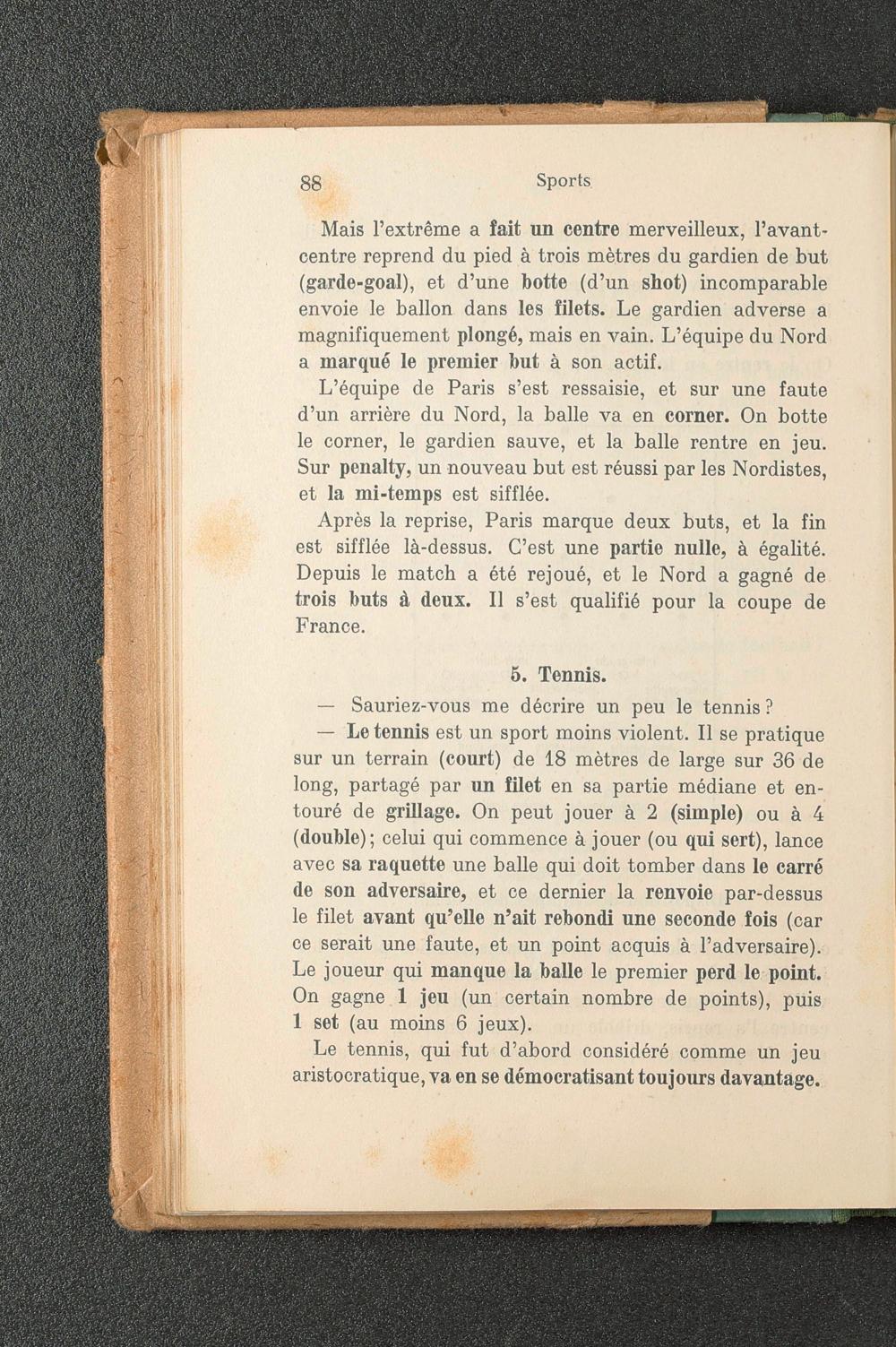 88 Sports

Mais l'extrême a fait un centre merveilleux, l'avant-centre reprend du pied à trois mètres du gardien de but (garde-goal), et d'une botte (d'un shot) incomparable envoie le ballon dans les filets. Le gardien adverse a magnifiquement plongé, mais en vain. L'équipe du Nord a marqué le premier but à son actif.

L'équipe de Paris s'est ressaisie, et sur une faute d'un arrière du Nord, la balle va en corner. On botte le corner, le gardien sauve, et la balle rentre en jeu. Sur penalty, un nouveau but est réussi par les Nordistes, et la mi-temps est sifflée.

Après la reprise, Paris marque deux buts, et la fin est sifflée là-dessus. C'est une partie nulle, à égalité. Depuis le match a été rejoué, et le Nord a gagné de trois buts à deux. Il s'est qualifié pour la coupe de France.

5. Tennis.

— Sauriez-vous me décrire un peu le tennis ?

— Le tennis est un sport moins violent. Il se pratique sur un terrain (court) de 18 mètres de large sur 36 de long, partagé par un filet en sa partie médiane et entouré de grillage. On peut jouer à 2 (simple) ou à 4 (double); celui qui commence à jouer (ou qui sert), lance avec sa raquette une balle qui doit tomber dans le carré de son adversaire, et ce dernier la renvoie par-dessus le filet avant qu'elle n'ait rebondi une seconde fois (car ce serait une faute, et un point acquis à l'adversaire). Le joueur qui manque la balle le premier perd le point. On gagne 1 jeu (un certain nombre de points), puis 1 set (au moins 6 jeux).

Le tennis, qui fut d'abord considéré comme un jeu aristocratique, va en se démocratisant toujours davantage.